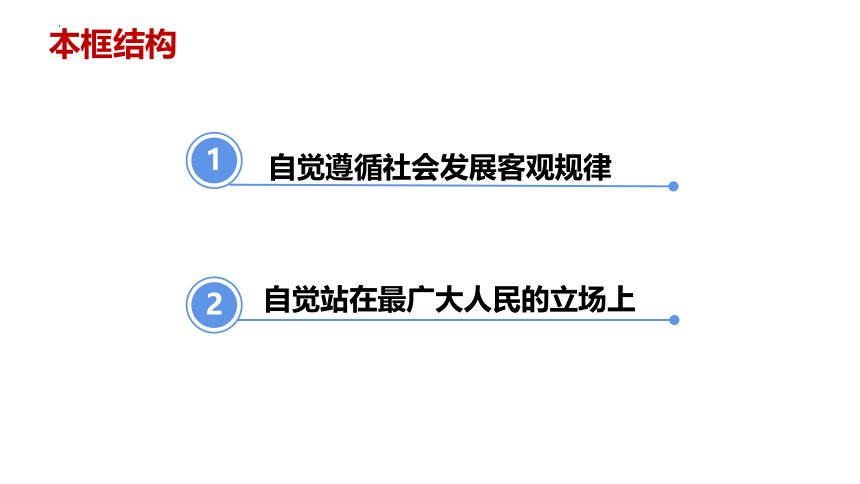 本框结构

1 自觉遵循社会发展客观规律

2 自觉站在最广大人民的立场上